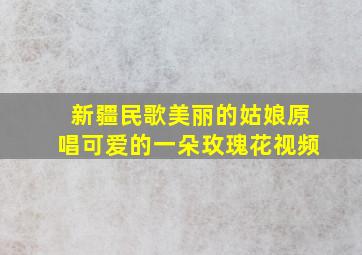 新疆民歌美丽的姑娘原唱可爱的一朵玫瑰花视频